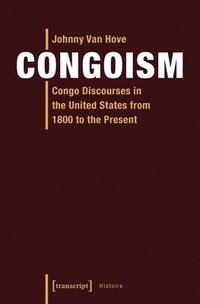 Johnny Van Hove

CONGOISM

Congo Discourses in the United States from 1800 to the Present

[transcript] Histoire